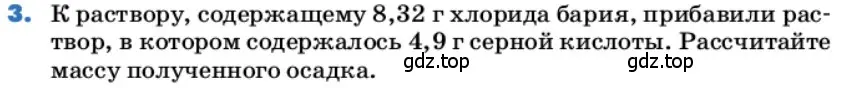 3. К раствору, содержащему 8,32 г хлорида бария, прибавили раствор, в котором содержалось 4,9 г серной кислоты. Рассчитайте массу полученного осадка.

gdz.top

gdz.top